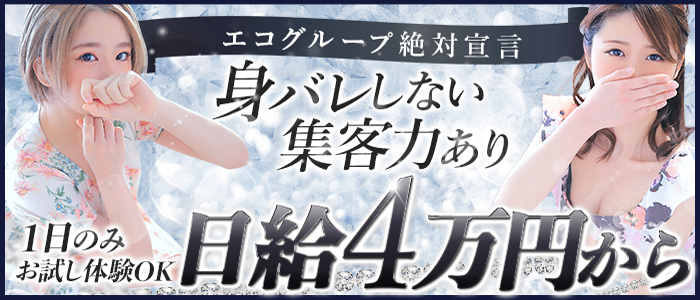 エコグループ絶対宣言

身バレしない
集客力あり

1日のみ
お試し体験OK

日給4万円から